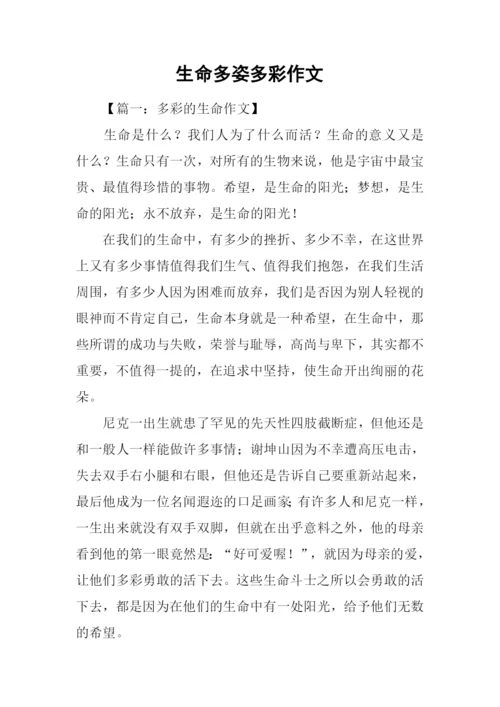 生命多姿多彩作文

【篇一：多彩的生命作文】

生命是什么？我们人为了什么而活？生命的意义又是什么？生命只有一次，对所有的生物来说，他是宇宙中最宝贵、最值得珍惜的事物。希望，是生命的阳光；梦想，是生命的阳光；永不放弃，是生命的阳光！

在我们的生命中，有多少的挫折、多少不幸，在这世界上又有多少事情值得我们生气、值得我们抱怨，在我们生活周围，有多少人因为困难而放弃，我们是否因为别人轻视的眼神而不肯定自己，生命本身就是一种希望，在生命中，那些所谓的成功与失败，荣誉与耻辱，高尚与卑下，其实都不重要，不值得一提的，在追求中坚持，使生命开出绚丽的花朵。

尼克一出生就患了罕见的先天性四肢截断症，但他还是和一般人一样能做许多事情；谢坤山因为不幸遭高压电击，失去双手右小腿和右眼，但他还是告诉自己要重新站起来，最后他成为一位名闻遐迩的口足画家；有许多人和尼克一样，一生出来就没有双手双脚，但就在出乎意料之外，他的母亲看到他的第一眼竟然是：“好可爱喔！”，就因为母亲的爱，让他们多彩勇敢的活下去。这些生命斗士之所以会勇敢的活下去，都是因为在他们的生命中有一处阳光，给予他们无数的希望。